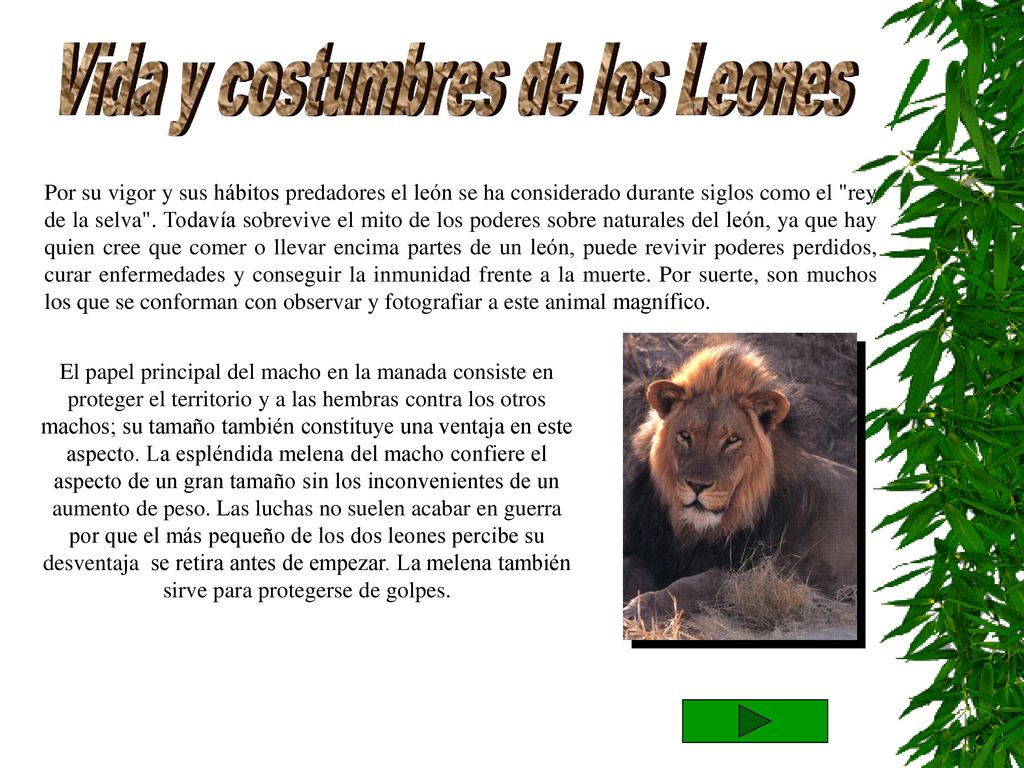 Vida y costumbres de los Leones

Por su vigor y sus hábitos predadores el león se ha considerado durante siglos como el "rey de la selva". Todavía sobrevive el mito de los poderes sobre naturales del león, ya que hay quien cree que comer o llevar encima partes de un león, puede revivir poderes perdidos, curar enfermedades y conseguir la inmunidad frente a la muerte. Por suerte, son muchos los que se conforman con observar y fotografiar a este animal magnífico.

El papel principal del macho en la manada consiste en proteger el territorio y a las hembras contra los otros machos; su tamaño también constituye una ventaja en este aspecto. La espléndida melena del macho confiere el aspecto de un gran tamaño sin los inconvenientes de un aumento de peso. Las luchas no suelen acabar en guerra por que el más pequeño de los dos leones percibe su desventaja se retira antes de empezar. La melena también sirve para protegerse de golpes.